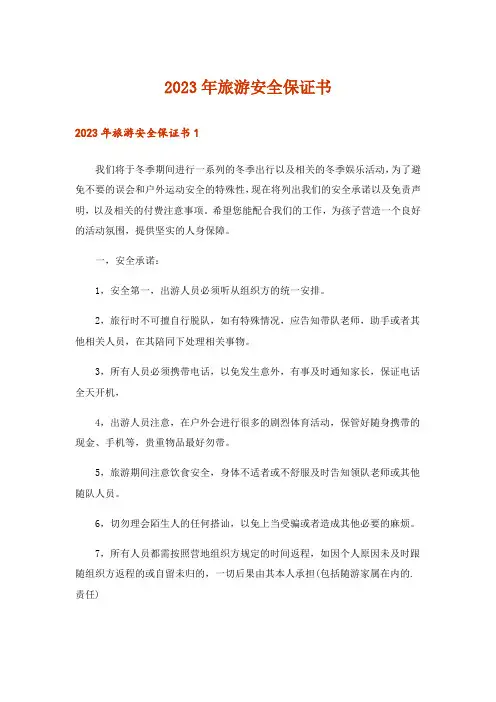 2023年旅游安全保证书

2023年旅游安全保证书1

我们将于冬季期间进行一系列的冬季出行以及相关的冬季娱乐活动，为了避免不要的误会和户外运动安全的特殊性，现在将列出我们的安全承诺以及免责声明，以及相关的付费注意事项。希望您能配合我们的工作，为孩子营造一个良好的活动氛围，提供坚实的人身保障。

一，安全承诺：

1，安全第一，出游人员必须听从组织方的统一安排。

2，旅行时不可擅自行脱队，如有特殊情况，应告知带队老师，助手或者其他相关人员，在其陪同下处理相关事物。

3，所有人员必须携带电话，以免发生意外，有事及时通知家长，保证电话全天开机，

4，出游人员注意，在户外会进行很多的剧烈体育活动，保管好随身携带的现金、手机等，贵重物品最好勿带。

5，旅游期间注意饮食安全，身体不适者或不舒服及时告知领队老师或其他随队人员。

6，切勿理会陌生人的任何搭讪，以免上当受骗或者造成其他必要的麻烦。

7，所有人员都需按照营地组织方规定的时间返程，如因个人原因未及时跟随组织方返程的或自留未归的，一切后果由其本人承担(包括随游家属在内的.责任)